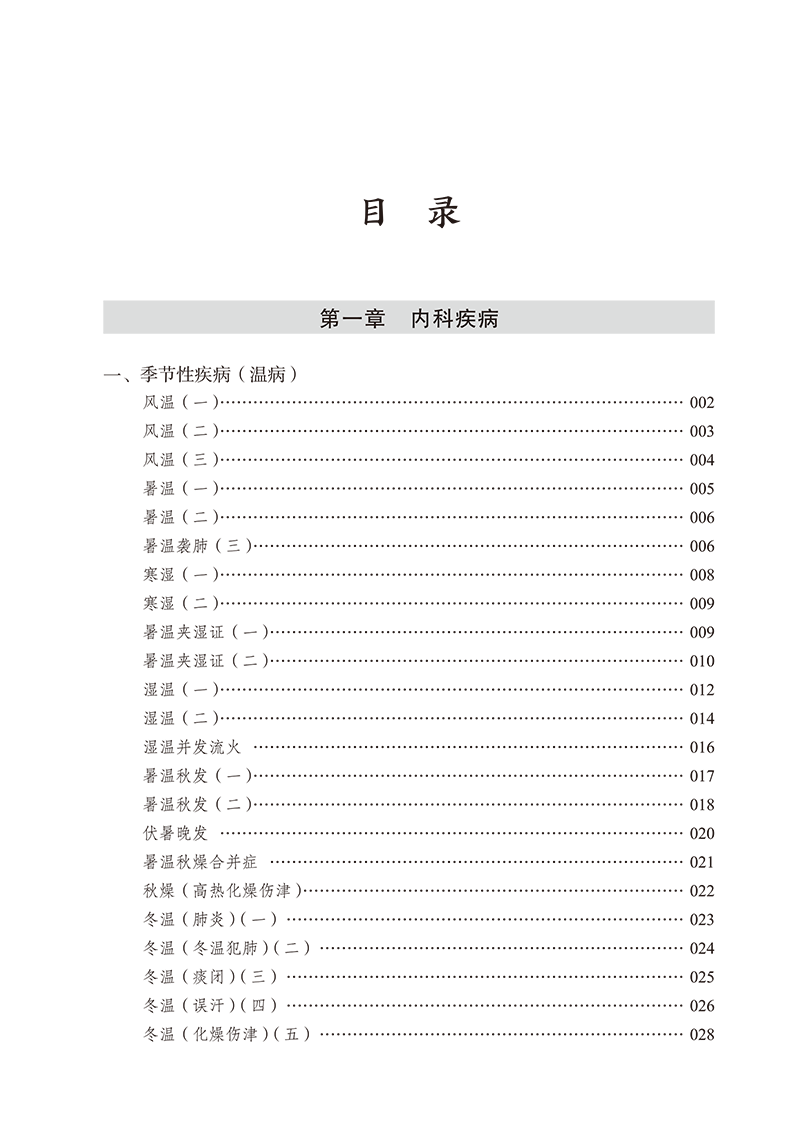 目　录

第一章　内科疾病

一、季节性疾病（温病）

风温（一）…… 002
风温（二）…… 003
风温（三）…… 004
暑温（一）…… 005
暑温（二）…… 006
暑温袭肺（三）…… 006
寒湿（一）…… 008
寒湿（二）…… 009
暑温夹湿证（一）…… 009
暑温夹湿证（二）…… 010
湿温（一）…… 012
湿温（二）…… 014
湿温并发流火 …… 016
暑温秋发（一）…… 017
暑温秋发（二）…… 018
伏暑晚发 …… 020
暑温秋燥合并症 …… 021
秋燥（高热化燥伤津）…… 022
冬温（肺炎）（一）…… 023
冬温（冬温犯肺）（二）…… 024
冬温（痰闭）（三）…… 025
冬温（误汗）（四）…… 026
冬温（化燥伤津）（五）…… 028